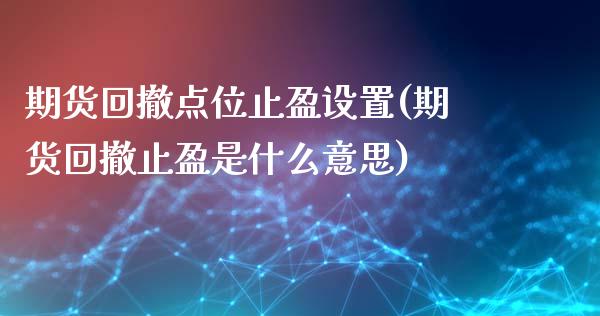 期货回撤点位止盈设置(期货回撤止盈是什么意思)